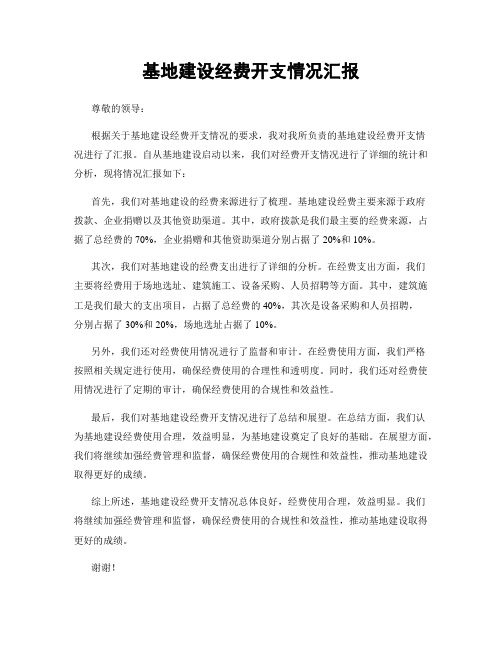 基地建设经费开支情况汇报

尊敬的领导：

根据关于基地建设经费开支情况的要求，我对我所负责的基地建设经费开支情况进行了汇报。自从基地建设启动以来，我们对经费开支情况进行了详细的统计和分析，现将情况汇报如下：

首先，我们对基地建设的经费来源进行了梳理。基地建设经费主要来源于政府拨款、企业捐赠以及其他资助渠道。其中，政府拨款是我们最主要的经费来源，占据了总经费的70%，企业捐赠和其他资助渠道分别占据了20%和10%。

其次，我们对基地建设的经费支出进行了详细的分析。在经费支出方面，我们主要将经费用于场地选址、建筑施工、设备采购、人员招聘等方面。其中，建筑施工是我们最大的支出项目，占据了总经费的40%，其次是设备采购和人员招聘，分别占据了30%和20%，场地选址占据了10%。

另外，我们还对经费使用情况进行了监督和审计。在经费使用方面，我们严格按照相关规定进行使用，确保经费使用的合理性和透明度。同时，我们还对经费使用情况进行了定期的审计，确保经费使用的合规性和效益性。

最后，我们对基地建设经费开支情况进行了总结和展望。在总结方面，我们认为基地建设经费使用合理，效益明显，为基地建设奠定了良好的基础。在展望方面，我们将继续加强经费管理和监督，确保经费使用的合规性和效益性，推动基地建设取得更好的成绩。

综上所述，基地建设经费开支情况总体良好，经费使用合理，效益明显。我们将继续加强经费管理和监督，确保经费使用的合规性和效益性，推动基地建设取得更好的成绩。

谢谢！